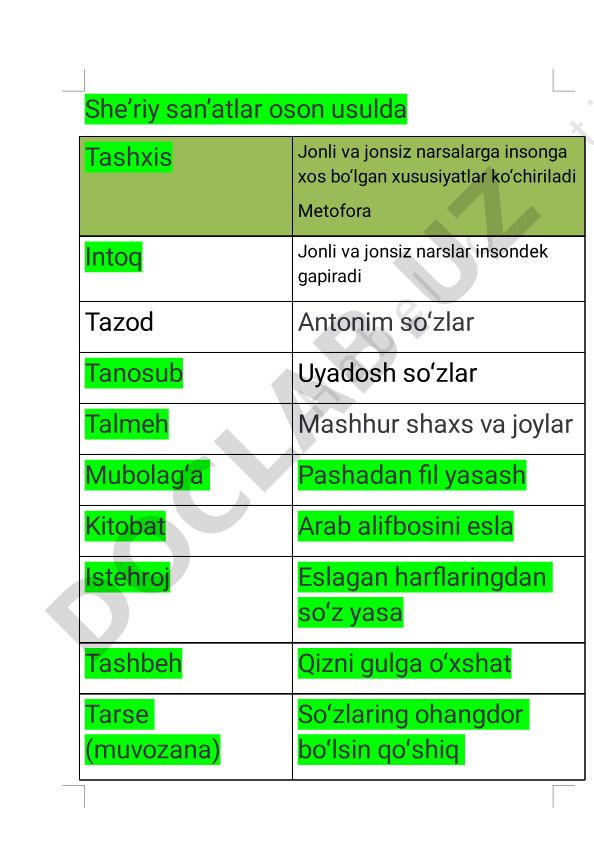 She’riy san’atlar oson usulda

| Tashxis | Jonli va jonsiz narsalarga insonga xos bo‘lgan xususiyatlar ko‘chiriladi Metofora |
|---|---|
| Intoq | Jonli va jonsiz narslar insondek gapiradi |
| Tazod | Antonim so‘zlar |
| Tanosub | Uyadosh so‘zlar |
| Talmeh | Mashhur shaxs va joylar |
| Mubolag‘a | Pashadan fil yasash |
| Kitobat | Arab alifbosini esla |
| Istehroj | Eslagan harflaringdan so‘z yasa |
| Tashbeh | Qizni gulga o‘xshat |
| Tarse (muvozana) | So‘zlaring ohangdor bo‘lsin qo‘shiq |

DOCLAB.UZ